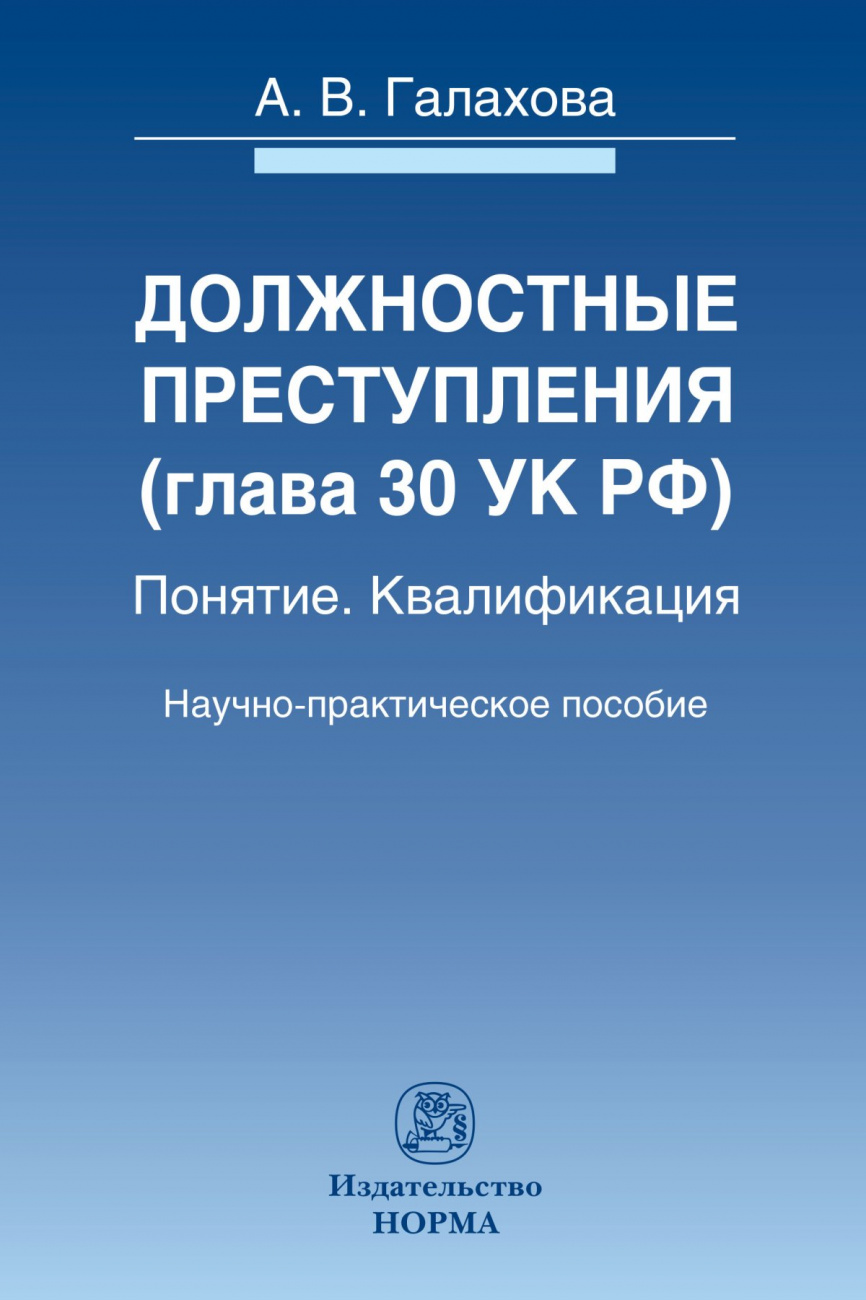 А. В. Галахова

ДОЛЖНОСТНЫЕ ПРЕСТУПЛЕНИЯ (глава 30 УК РФ)

Понятие. Квалификация

Научно-практическое пособие

§

Издательство
НОРМА